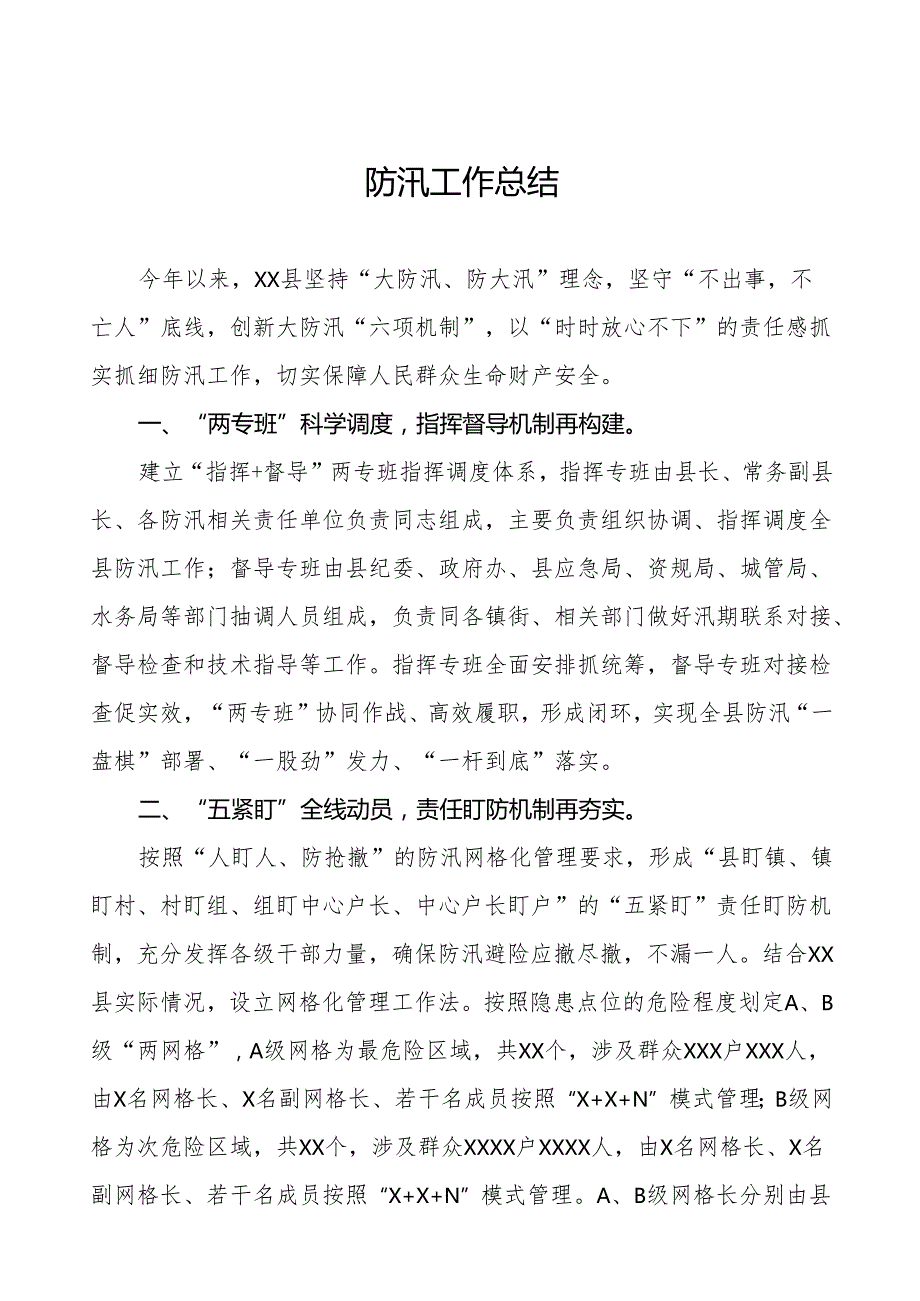 防汛工作总结

今年以来，XX县坚持“大防汛、防大汛”理念，坚守“不出事，不亡人”底线，创新大防汛“六项机制”，以“时时放心不下”的责任感抓实抓细防汛工作，切实保障人民群众生命财产安全。

一、“两专班”科学调度，指挥督导机制再构建。

建立“指挥+督导”两专班指挥调度体系，指挥专班由县长、常务副县长、各防汛相关责任单位负责同志组成，主要负责组织协调、指挥调度全县防汛工作；督导专班由县纪委、政府办、县应急局、资规局、城管局、水务局等部门抽调人员组成，负责同各镇街、相关部门做好汛期联系对接、督导检查和技术指导等工作。指挥专班全面安排抓统筹，督导专班对接检查促实效，“两专班”协同作战、高效履职，形成闭环，实现全县防汛“一盘棋”部署、“一股劲”发力、“一杆到底”落实。

二、“五紧盯”全线动员，责任盯防机制再夯实。

按照“人盯人、防抢撤”的防汛网格化管理要求，形成“县盯镇、镇盯村、村盯组、组盯中心户长、中心户长盯户”的“五紧盯”责任盯防机制，充分发挥各级干部力量，确保防汛避险应撤尽撤，不漏一人。结合XX县实际情况，设立网格化管理工作法。按照隐患点位的危险程度划定A、B级“两网格”，A级网格为最危险区域，共XX个，涉及群众XXX户XXX人，由X名网格长、X名副网格长、若干名成员按照“X+X+N”模式管理；B级网格为次危险区域，共XX个，涉及群众XXXX户XXXX人，由X名网格长、X名副网格长、若干名成员按照“X+X+N”模式管理。A、B级网格长分别由县